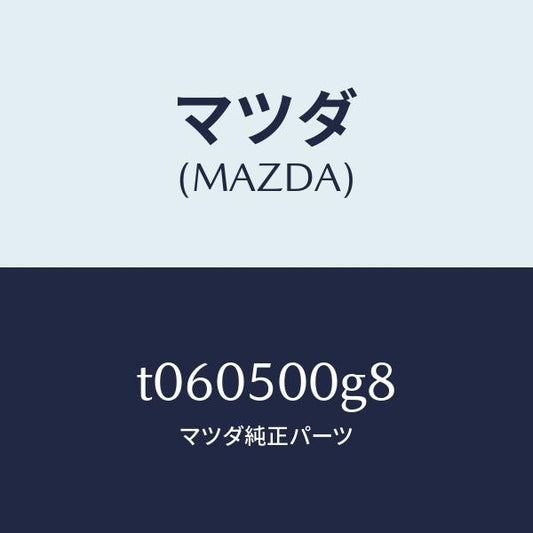 マツダ
(MAZDA)

t060500g8
マツダ純正パーツ